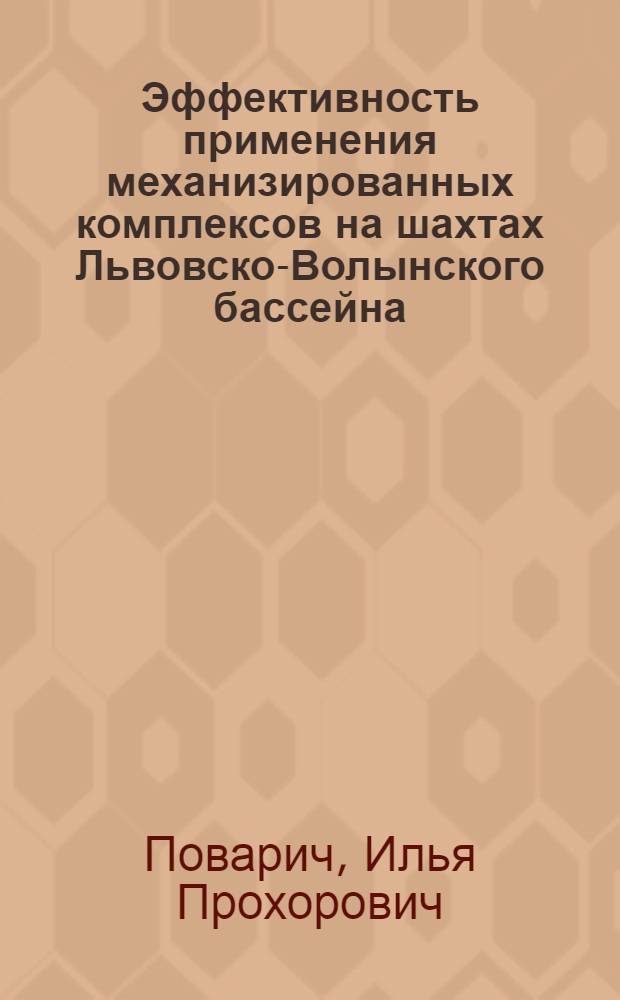 Эффективность применения механизированных комплексов на шахтах Львовско-Волынского бассейна

Поварич, Илья Прохорович